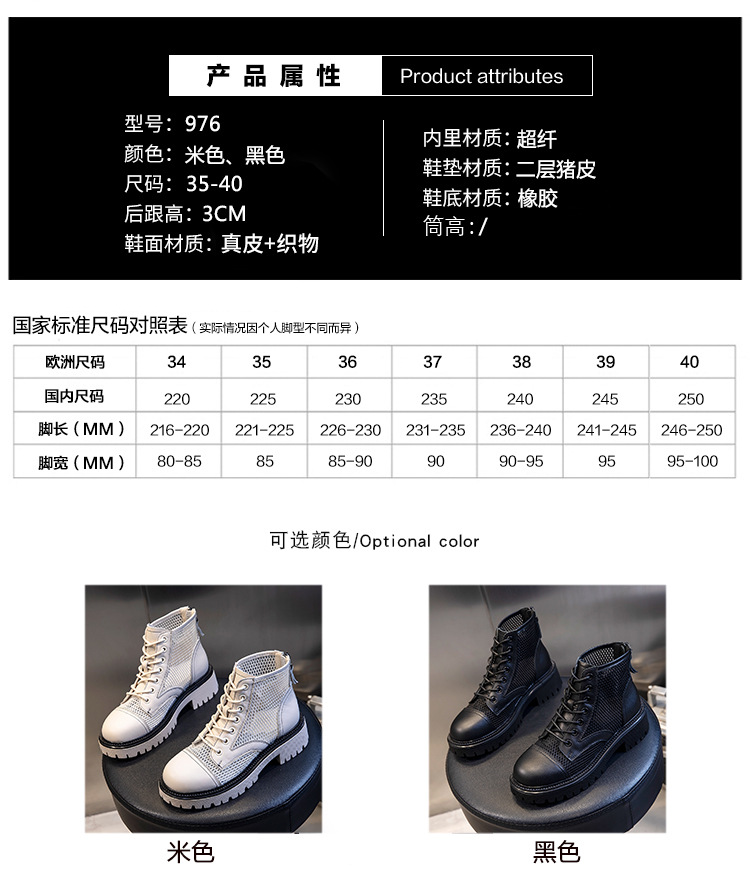 产品属性 Product attributes

型号：976
颜色：米色、黑色
尺码：35-40
后跟高：3CM
鞋面材质：真皮+织物

内里材质：超纤
鞋垫材质：二层猪皮
鞋底材质：橡胶
筒高：/

国家标准尺码对照表（实际情况因个人脚型不同而异）

| 欧洲尺码 | 34 | 35 | 36 | 37 | 38 | 39 | 40 |
|---|---|---|---|---|---|---|---|
| 国内尺码 | 220 | 225 | 230 | 235 | 240 | 245 | 250 |
| 脚长（MM） | 216-220 | 221-225 | 226-230 | 231-235 | 236-240 | 241-245 | 246-250 |
| 脚宽（MM） | 80-85 | 85 | 85-90 | 90 | 90-95 | 95 | 95-100 |

可选颜色/Optional color

米色

黑色